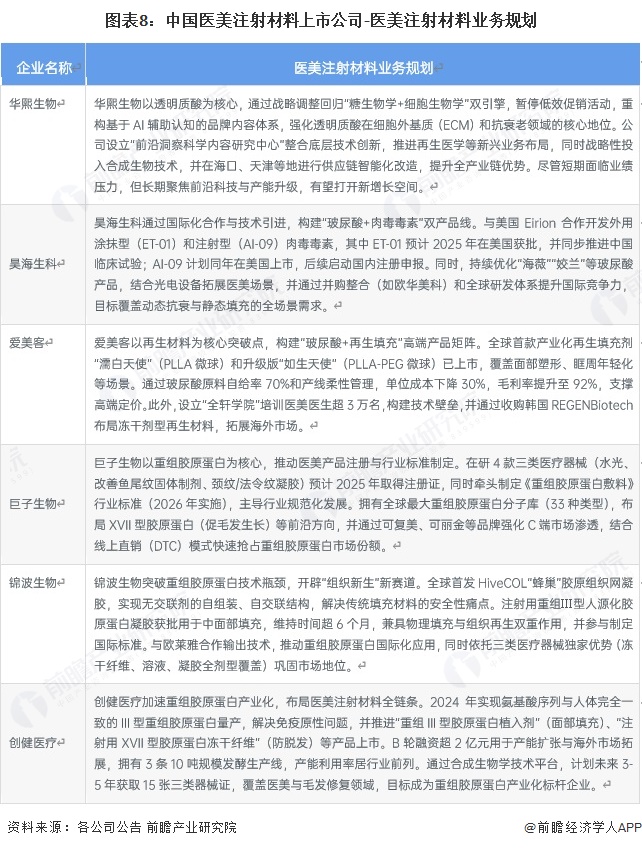 图表8：中国医美注射材料上市公司-医美注射材料业务规划

| 企业名称 | 医美注射材料业务规划 |
|---|---|
| 华熙生物 | 华熙生物以透明质酸为核心，通过战略调整回归"糖生物学+细胞生物学"双引擎，暂停低效促销活动，重构基于 AI 辅助认知的品牌内容体系，强化透明质酸在细胞外基质（ECM）和抗衰老领域的核心地位。公司设立"前沿洞察科学内容研究中心"整合底层技术创新，推进再生医学等新兴业务布局，同时战略性投入合成生物技术，并在海口、天津等地进行供应链智能化改造，提升全产业链优势。尽管短期面临业绩压力，但长期聚焦前沿科技与产能升级，有望打开新增长空间。 |
| 昊海生科 | 昊海生科通过国际化合作与技术引进，构建"玻尿酸+肉毒毒素"双产品线。与美国 Eirion 合作开发外用涂抹型（ET-01）和注射型（AI-09）肉毒毒素，其中 ET-01 预计 2025 年在美国获批，并同步推进中国临床试验；AI-09 计划同年在美国上市，后续启动国内注册申报。同时，持续优化"海薇""姣兰"等玻尿酸产品，结合光电设备拓展医美场景，并通过并购整合（如欧华美科）和全球研发体系提升国际竞争力，目标覆盖动态抗衰与静态填充的全场景需求。 |
| 爱美客 | 爱美客以再生材料为核心突破点，构建"玻尿酸+再生填充"高端产品矩阵。全球首款产业化再生填充剂"濡白天使"（PLLA 微球）和升级版"如生天使"（PLLA-PEG 微球）已上市，覆盖面部塑形、眶周年轻化等场景。通过玻尿酸原料自给率 70%和产线柔性管理，单位成本下降 30%，毛利率提升至 92%，支撑高端定价。此外，设立"全轩学院"培训医美医生超 3 万名，构建技术壁垒，并通过收购韩国 REGENBiotech 布局冻干剂型再生材料，拓展海外市场。 |
| 巨子生物 | 巨子生物以重组胶原蛋白为核心，推动医美产品注册与行业标准制定。在研 4 款三类医疗器械（水光、改善鱼尾纹固体制剂、颈纹/法令纹凝胶）预计 2025 年取得注册证，同时牵头制定《重组胶原蛋白敷料》行业标准（2026 年实施），主导行业规范化发展。拥有全球最大重组胶原蛋白分子库（33 种类型），布局 XVII 型胶原蛋白（促毛发生长）等前沿方向，并通过可复美、可丽金等品牌强化 C 端市场渗透，结合线上直销（DTC）模式快速抢占重组胶原蛋白市场份额。 |
| 锦波生物 | 锦波生物突破重组胶原蛋白技术瓶颈，开辟"组织新生"新赛道。全球首发 HiveCOL"蜂巢"胶原组织网凝胶，实现无交联剂的自组装、自交联结构，解决传统填充材料的安全性痛点。注射用重组Ⅲ型人源化胶原蛋白凝胶获批用于中面部填充，维持时间超 6 个月，兼具物理填充与组织再生双重作用，并参与制定国际标准。与欧莱雅合作输出技术，推动重组胶原蛋白国际化应用，同时依托三类医疗器械独家优势（冻干纤维、溶液、凝胶全剂型覆盖）巩固市场地位。 |
| 创健医疗 | 创健医疗加速重组胶原蛋白产业化，布局医美注射材料全链条。2024 年实现氨基酸序列与人体完全一致的 III 型重组胶原蛋白量产，解决免疫原性问题，并推进"重组 III 型胶原蛋白植入剂"（面部填充）、"注射用 XVII 型胶原蛋白冻干纤维"（防脱发）等产品上市。B 轮融资超 2 亿元用于产能扩张与海外市场拓展，拥有 3 条 10 吨规模发酵生产线，产能利用率居行业前列。通过合成生物学技术平台，计划未来 3-5 年获取 15 张三类器械证，覆盖医美与毛发修复领域，目标成为重组胶原蛋白产业化标杆企业。 |

资料来源：各公司公告 前瞻产业研究院

@前瞻经济学人APP